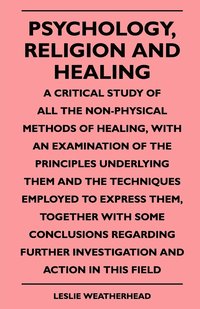 PSYCHOLOGY, RELIGION AND HEALING

A CRITICAL STUDY OF ALL THE NON-PHYSICAL METHODS OF HEALING, WITH AN EXAMINATION OF THE PRINCIPLES UNDERLYING THEM AND THE TECHNIQUES EMPLOYED TO EXPRESS THEM, TOGETHER WITH SOME CONCLUSIONS REGARDING FURTHER INVESTIGATION AND ACTION IN THIS FIELD

LESLIE WEATHERHEAD